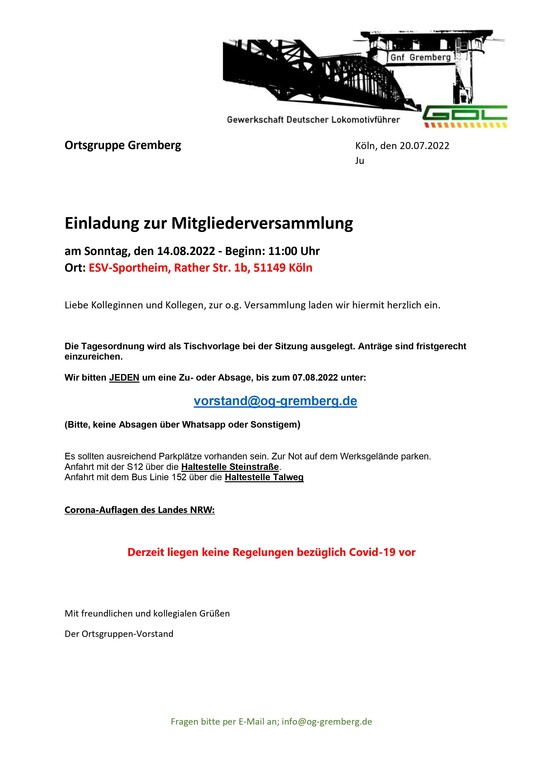 Gnf Gremberg

Gewerkschaft Deutscher Lokomotivführer

GDL

Ortsgruppe Gremberg

Köln, den 20.07.2022
Ju

Einladung zur Mitgliederversammlung

am Sonntag, den 14.08.2022 - Beginn: 11:00 Uhr
Ort: ESV-Sportheim, Rather Str. 1b, 51149 Köln

Liebe Kolleginnen und Kollegen, zur o.g. Versammlung laden wir hiermit herzlich ein.

Die Tagesordnung wird als Tischvorlage bei der Sitzung ausgelegt. Anträge sind fristgerecht einzureichen.

Wir bitten JEDEN um eine Zu- oder Absage, bis zum 07.08.2022 unter:

vorstand@og-gremberg.de

(Bitte, keine Absagen über Whatsapp oder Sonstigem)

Es sollten ausreichend Parkplätze vorhanden sein. Zur Not auf dem Werksgelände parken.
Anfahrt mit der S12 über die Haltestelle Steinstraße.
Anfahrt mit dem Bus Linie 152 über die Haltestelle Talweg

Corona-Auflagen des Landes NRW:

Derzeit liegen keine Regelungen bezüglich Covid-19 vor

Mit freundlichen und kollegialen Grüßen

Der Ortsgruppen-Vorstand

Fragen bitte per E-Mail an; info@og-gremberg.de